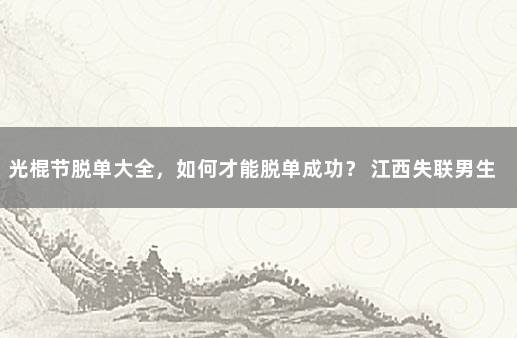 光棍节脱单大全，如何才能脱单成功？ 江西失联男生